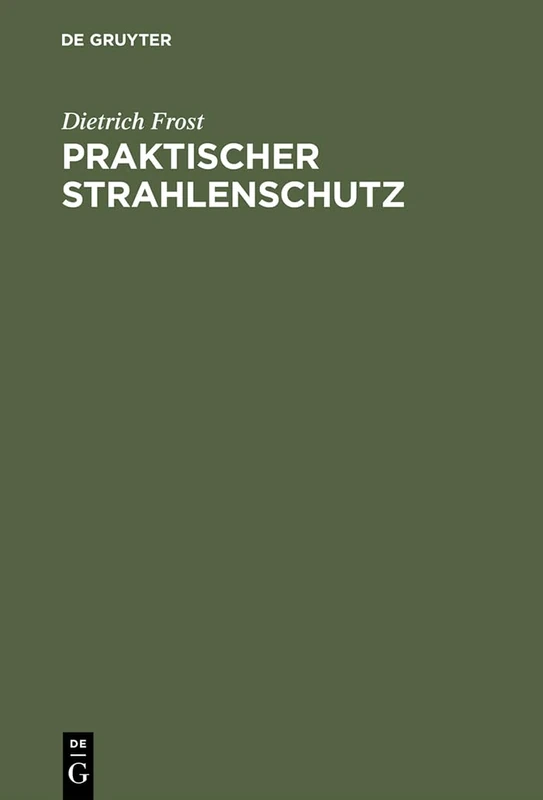 DE GRUYTER

Dietrich Frost

PRAKTISCHER STRAHLENSCHUTZ

DE
G